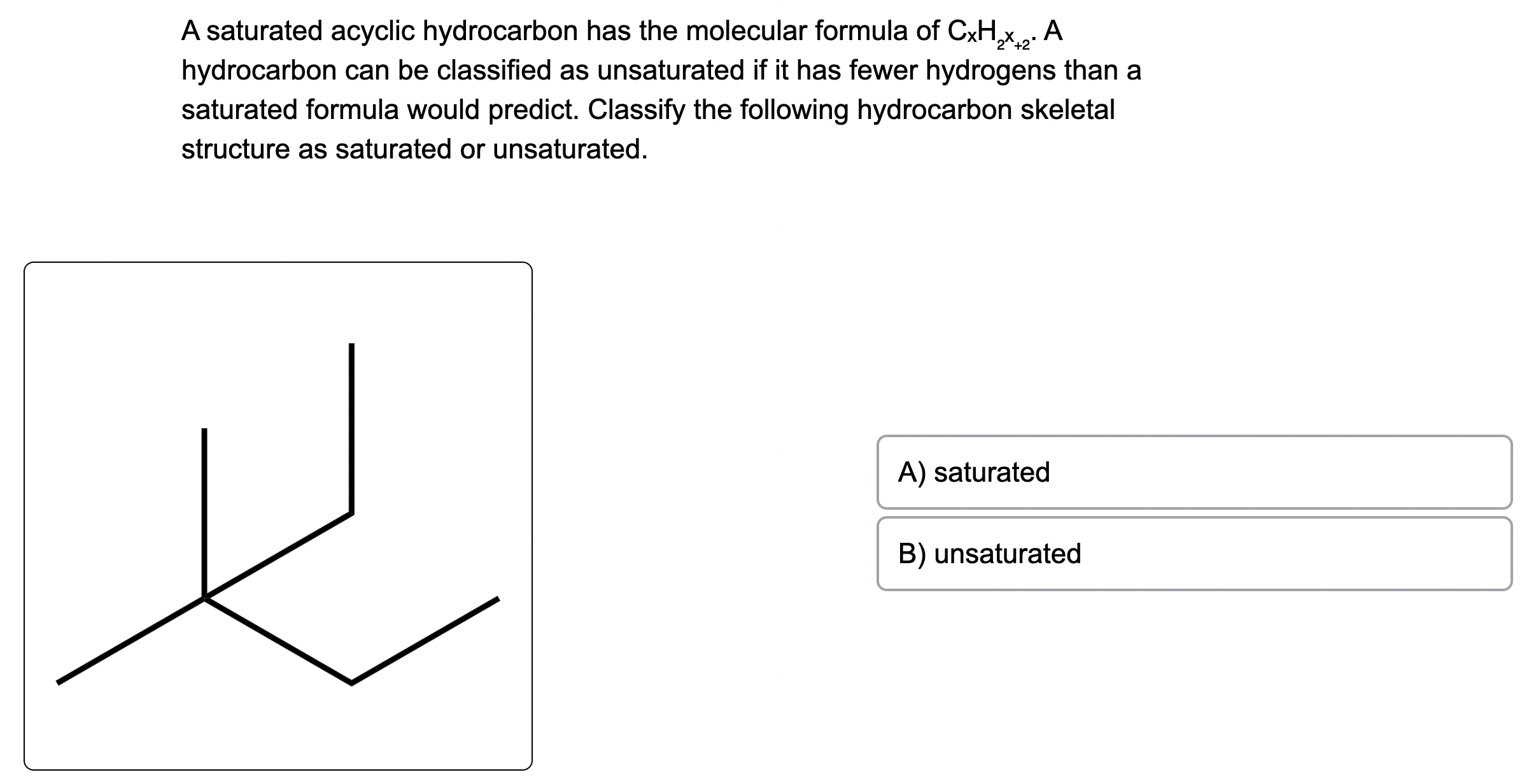 A saturated acyclic hydrocarbon has the molecular formula of $C_xH_{2x+2}$. A hydrocarbon can be classified as unsaturated if it has fewer hydrogens than a saturated formula would predict. Classify the following hydrocarbon skeletal structure as saturated or unsaturated.

A) saturated

B) unsaturated